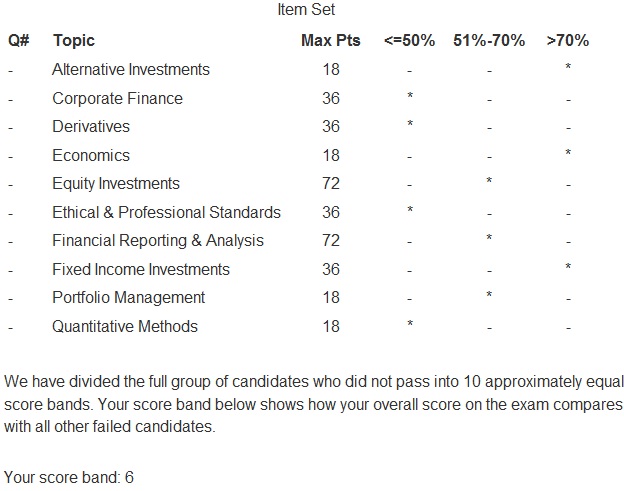 Item Set

| Q# | Topic | Max Pts | <=50% | 51%-70% | >70% |
|---|---|---|---|---|---|
| - | Alternative Investments | 18 | - | - | * |
| - | Corporate Finance | 36 | * | - | - |
| - | Derivatives | 36 | * | - | - |
| - | Economics | 18 | - | - | * |
| - | Equity Investments | 72 | - | * | - |
| - | Ethical & Professional Standards | 36 | * | - | - |
| - | Financial Reporting & Analysis | 72 | - | * | - |
| - | Fixed Income Investments | 36 | - | - | * |
| - | Portfolio Management | 18 | - | * | - |
| - | Quantitative Methods | 18 | * | - | - |

We have divided the full group of candidates who did not pass into 10 approximately equal score bands. Your score band below shows how your overall score on the exam compares with all other failed candidates.

Your score band: 6